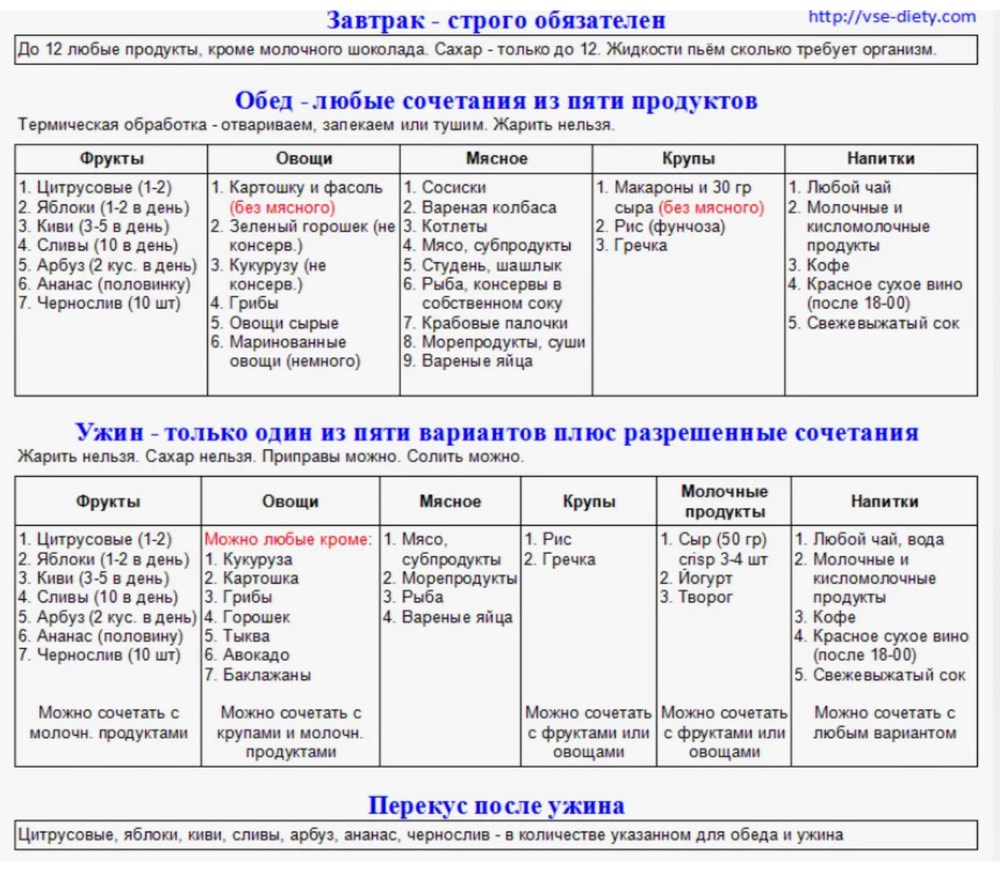 Завтрак - строго обязателен

http://vse-diety.com

До 12 любые продукты, кроме молочного шоколада. Сахар - только до 12. Жидкости пьём сколько требует организм.

Обед - любые сочетания из пяти продуктов

Термическая обработка - отвариваем, запекаем или тушим. Жарить нельзя.

| Фрукты | Овощи | Мясное | Крупы | Напитки |
|---|---|---|---|---|
| 1. Цитрусовые (1-2) 2. Яблоки (1-2 в день) 3. Киви (3-5 в день) 4. Сливы (10 в день) 5. Арбуз (2 кус. в день) 6. Ананас (половинку) 7. Чернослив (10 шт) | 1. Картошку и фасоль (без мясного) 2. Зеленый горошек (не консерв.) 3. Кукурузу (не консерв.) 4. Грибы 5. Овощи сырые 6. Маринованные овощи (немного) | 1. Сосиски 2. Вареная колбаса 3. Котлеты 4. Мясо, субпродукты 5. Студень, шашлык 6. Рыба, консервы в собственном соку 7. Крабовые палочки 8. Морепродукты, суши 9. Вареные яйца | 1. Макароны и 30 гр сыра (без мясного) 2. Рис (фунчоза) 3. Гречка | 1. Любой чай 2. Молочные и кисломолочные продукты 3. Кофе 4. Красное сухое вино (после 18-00) 5. Свежевыжатый сок |

Ужин - только один из пяти вариантов плюс разрешенные сочетания

Жарить нельзя. Сахар нельзя. Приправы можно. Солить можно.

| Фрукты | Овощи | Мясное | Крупы | Молочные продукты | Напитки |
|---|---|---|---|---|---|
| 1. Цитрусовые (1-2) 2. Яблоки (1-2 в день) 3. Киви (3-5 в день) 4. Сливы (10 в день) 5. Арбуз (2 кус. в день) 6. Ананас (половину) 7. Чернослив (10 шт) Можно сочетать с молочн. продуктами | Можно любые кроме: 1. Кукуруза 2. Картошка 3. Грибы 4. Горошек 5. Тыква 6. Авокадо 7. Баклажаны Можно сочетать с крупами и молочн. продуктами | 1. Мясо, субпродукты 2. Морепродукты 3. Рыба 4. Вареные яйца | 1. Рис 2. Гречка Можно сочетать с фруктами или овощами | 1. Сыр (50 гр) crisp 3-4 шт 2. Йогурт 3. Творог Можно сочетать с фруктами или овощами | 1. Любой чай, вода 2. Молочные и кисломолочные продукты 3. Кофе 4. Красное сухое вино (после 18-00) 5. Свежевыжатый сок Можно сочетать с любым вариантом |

Перекус после ужина

Цитрусовые, яблоки, киви, сливы, арбуз, ананас, чернослив - в количестве указанном для обеда и ужина